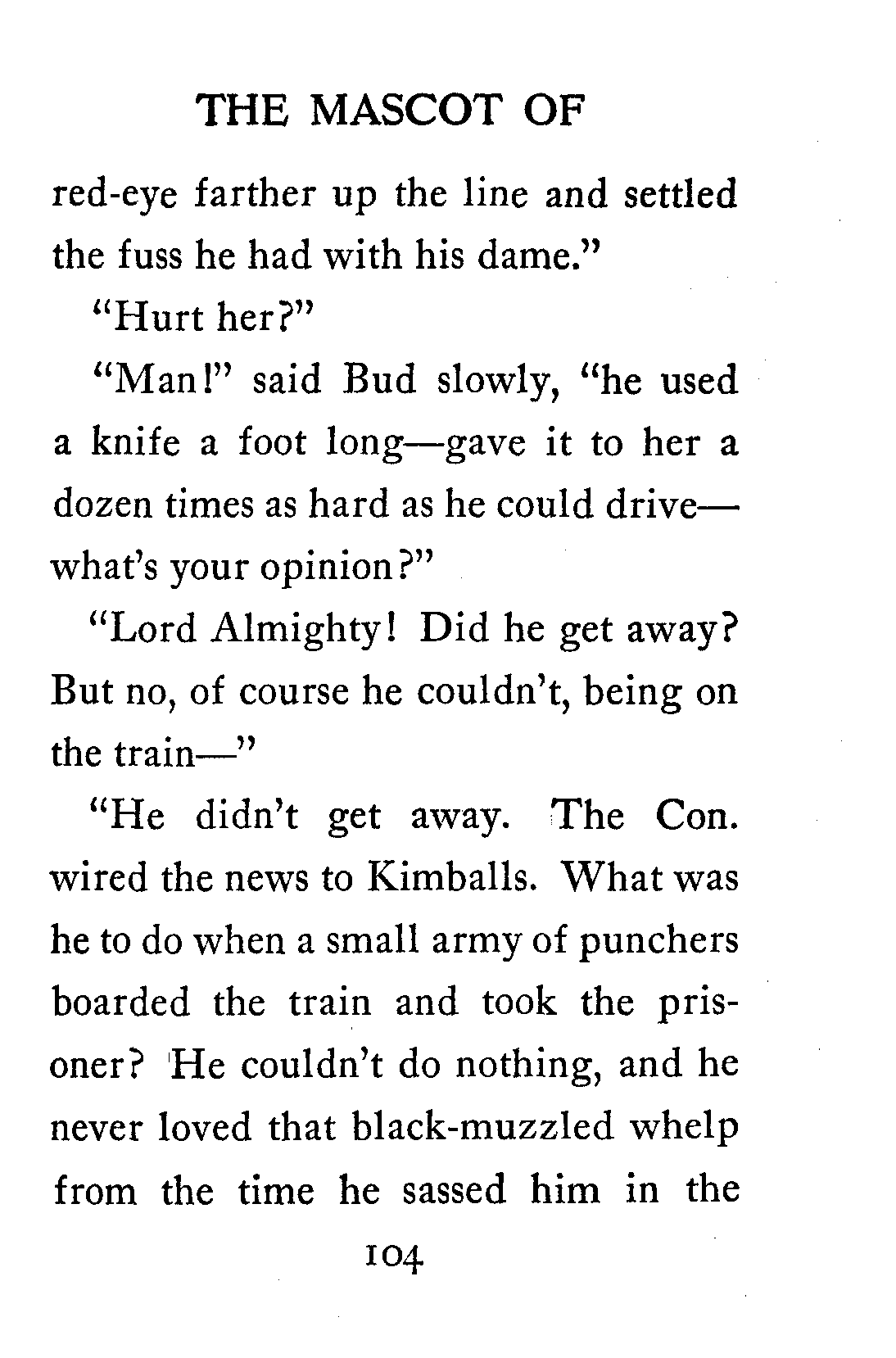 THE MASCOT OF

red-eye farther up the line and settled the fuss he had with his dame."

"Hurt her?"

"Man!" said Bud slowly, "he used a knife a foot long—gave it to her a dozen times as hard as he could drive—what's your opinion?"

"Lord Almighty! Did he get away? But no, of course he couldn't, being on the train—"

"He didn't get away. The Con. wired the news to Kimballs. What was he to do when a small army of punchers boarded the train and took the prisoner? He couldn't do nothing, and he never loved that black-muzzled whelp from the time he sassed him in the

104